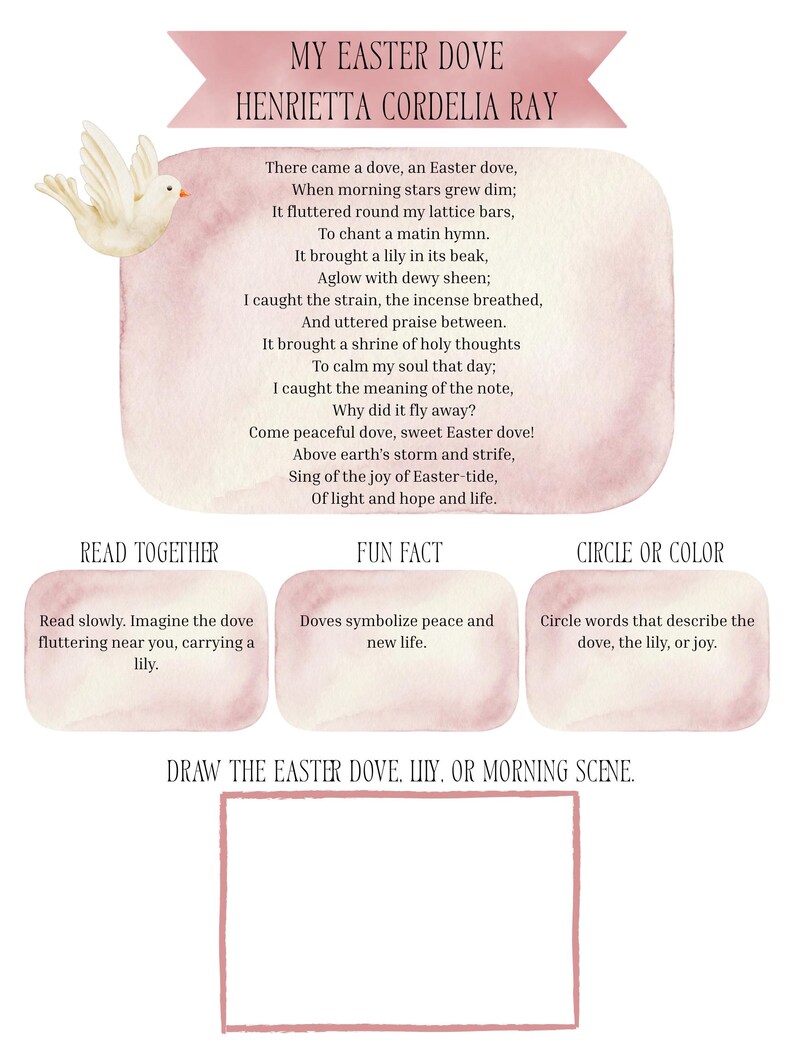 MY EASTER DOVE
HENRIETTA CORDELIA RAY

There came a dove, an Easter dove,
When morning stars grew dim;
It fluttered round my lattice bars,
To chant a matin hymn.
It brought a lily in its beak,
Aglow with dewy sheen;
I caught the strain, the incense breathed,
And uttered praise between.
It brought a shrine of holy thoughts
To calm my soul that day;
I caught the meaning of the note,
Why did it fly away?
Come peaceful dove, sweet Easter dove!
Above earth's storm and strife,
Sing of the joy of Easter-tide,
Of light and hope and life.

READ TOGETHER

Read slowly. Imagine the dove fluttering near you, carrying a lily.

FUN FACT

Doves symbolize peace and new life.

CIRCLE OR COLOR

Circle words that describe the dove, the lily, or joy.

DRAW THE EASTER DOVE, LILY, OR MORNING SCENE.